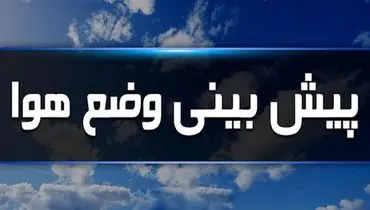 پیش بینی وضع هوا